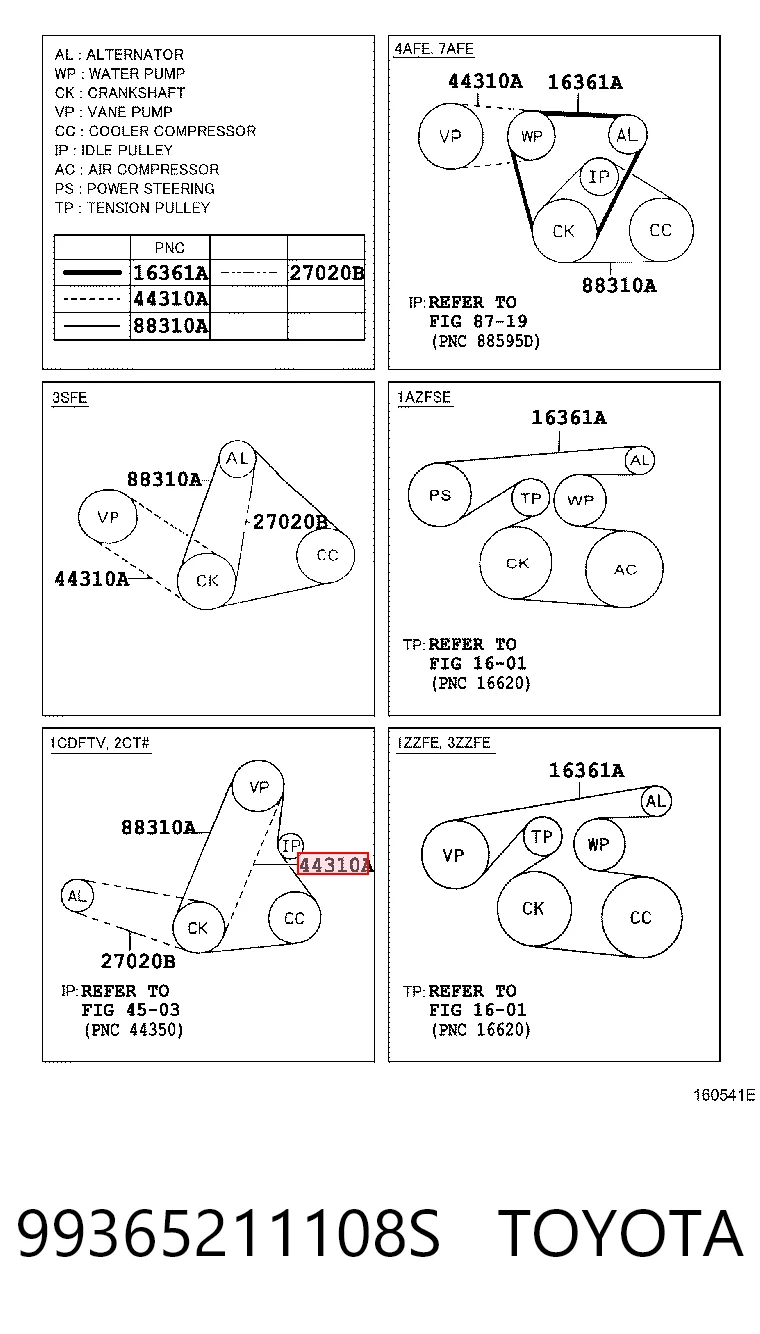 AL : ALTERNATOR
WP : WATER PUMP
CK : CRANKSHAFT
VP : VANE PUMP
CC : COOLER COMPRESSOR
IP : IDLE PULLEY
AC : AIR COMPRESSOR
PS : POWER STEERING
TP : TENSION PULLEY

|  | PNC |  |  |
|---|---|---|---|
|  | 16361A |  | 27020B |
|  | 44310A |  |  |
|  | 88310A |  |  |

4AFE, 7AFE
44310A
16361A
VP
WP
AL
IP
CK
CC
88310A
IP: REFER TO FIG 87-19 (PNC 88595D)

3SFE
AL
88310A
VP
27020B
CC
44310A
CK

1AZFSE
16361A
AL
PS
TP
WP
CK
AC
TP: REFER TO FIG 16-01 (PNC 16620)

1CDFTV, 2CT#
VP
88310A
IP
44310A
AL
CK
CC
27020B
IP: REFER TO FIG 45-03 (PNC 44350)

1ZZFE, 3ZZFE
16361A
AL
VP
TP
WP
CK
CC
TP: REFER TO FIG 16-01 (PNC 16620)

160541E

9936521108S TOYOTA